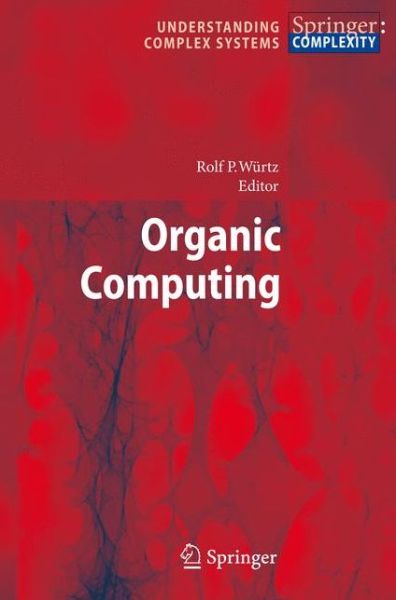 UNDERSTANDING COMPLEX SYSTEMS

Springer: COMPLEXITY

Rolf P. Würtz
Editor

Organic Computing

Springer